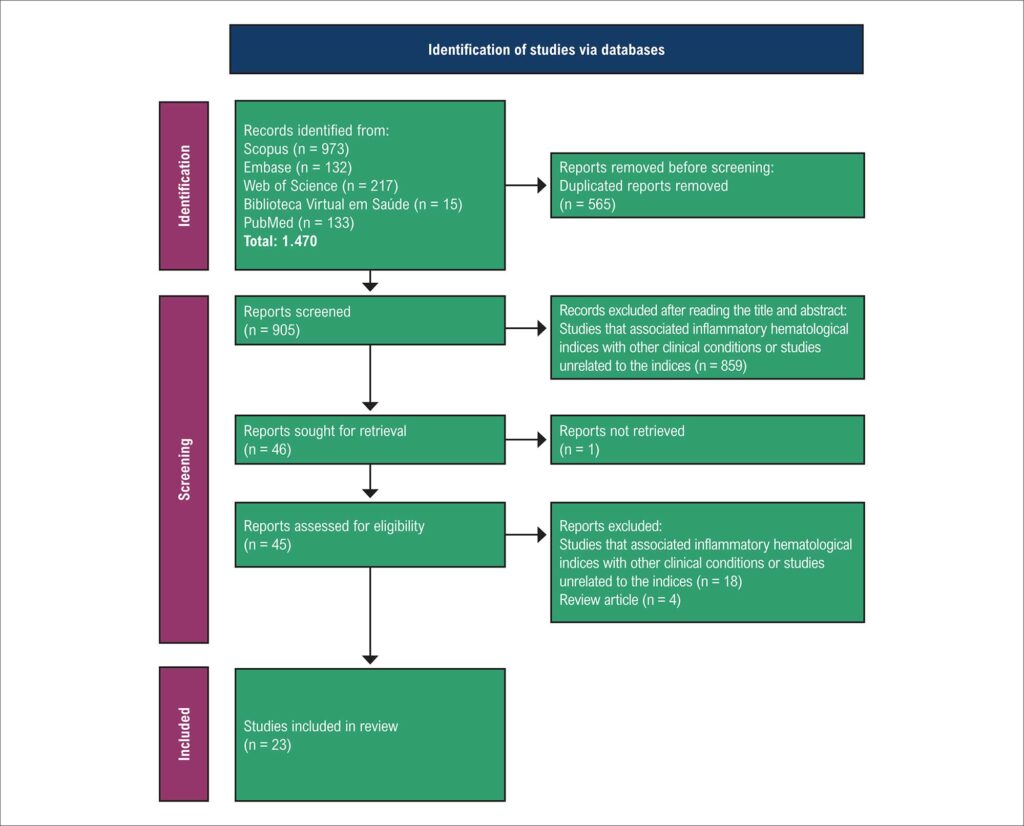 Identification of studies via databases

Identification

Records identified from:
Scopus (n = 973)
Embase (n = 132)
Web of Science (n = 217)
Biblioteca Virtual em Saúde (n = 15)
PubMed (n = 133)
Total: 1.470

Reports removed before screening:
Duplicated reports removed
(n = 565)

Screening

Reports screened
(n = 905)

Records excluded after reading the title and abstract:
Studies that associated inflammatory hematological indices with other clinical conditions or studies unrelated to the indices (n = 859)

Reports sought for retrieval
(n = 46)

Reports not retrieved
(n = 1)

Reports assessed for eligibility
(n = 45)

Reports excluded:
Studies that associated inflammatory hematological indices with other clinical conditions or studies unrelated to the indices (n = 18)
Review article (n = 4)

Included

Studies included in review
(n = 23)